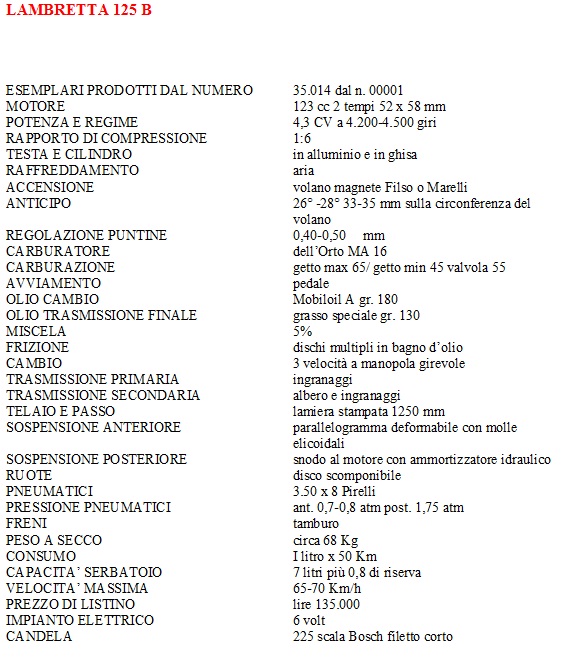 LAMBRETTA 125 B

| | |
|---|---|
| ESEMPLARI PRODOTTI DAL NUMERO | 35.014 dal n. 00001 |
| MOTORE | 123 cc 2 tempi 52 x 58 mm |
| POTENZA E REGIME | 4,3 CV a 4.200-4.500 giri |
| RAPPORTO DI COMPRESSIONE | 1:6 |
| TESTA E CILINDRO | in alluminio e in ghisa |
| RAFFREDDAMENTO | aria |
| ACCENSIONE | volano magnete Filso o Marelli |
| ANTICIPO | 26° -28° 33-35 mm sulla circonferenza del volano |
| REGOLAZIONE PUNTINE | 0,40-0,50 mm |
| CARBURATORE | dell'Orto MA 16 |
| CARBURAZIONE | getto max 65/ getto min 45 valvola 55 |
| AVVIAMENTO | pedale |
| OLIO CAMBIO | Mobiloil A gr. 180 |
| OLIO TRASMISSIONE FINALE | grasso speciale gr. 130 |
| MISCELA | 5% |
| FRIZIONE | dischi multipli in bagno d'olio |
| CAMBIO | 3 velocità a manopola girevole |
| TRASMISSIONE PRIMARIA | ingranaggi |
| TRASMISSIONE SECONDARIA | albero e ingranaggi |
| TELAIO E PASSO | lamiera stampata 1250 mm |
| SOSPENSIONE ANTERIORE | parallelogramma deformabile con molle elicoidali |
| SOSPENSIONE POSTERIORE | snodo al motore con ammortizzatore idraulico |
| RUOTE | disco scomponibile |
| PNEUMATICI | 3.50 x 8 Pirelli |
| PRESSIONE PNEUMATICI | ant. 0,7-0,8 atm post. 1,75 atm |
| FRENI | tamburo |
| PESO A SECCO | circa 68 Kg |
| CONSUMO | I litro x 50 Km |
| CAPACITA' SERBATOIO | 7 litri più 0,8 di riserva |
| VELOCITA' MASSIMA | 65-70 Km/h |
| PREZZO DI LISTINO | lire 135.000 |
| IMPIANTO ELETTRICO | 6 volt |
| CANDELA | 225 scala Bosch filetto corto |